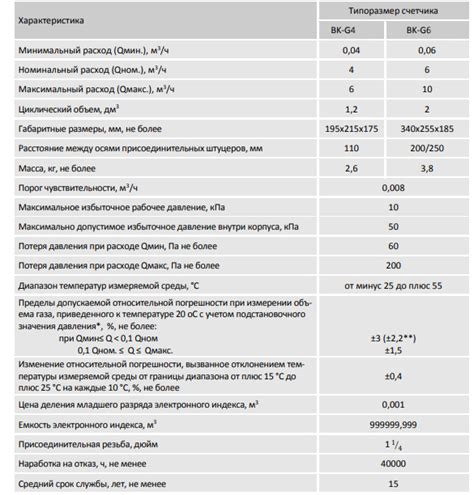 | Характеристика | Типоразмер счетчика | |
|---|---|---|
| | BK-G4 | BK-G6 |
| Минимальный расход (Qмин.), м$^3$/ч | 0,04 | 0,06 |
| Номинальный расход (Qном.), м$^3$/ч | 4 | 6 |
| Максимальный расход (Qмакс.), м$^3$/ч | 6 | 10 |
| Циклический объем, дм$^3$ | 1,2 | 2 |
| Габаритные размеры, мм, не более | 195x215x175 | 340x255x185 |
| Расстояние между осями присоединительных штуцеров, мм | 110 | 200/250 |
| Масса, кг, не более | 2,6 | 3,8 |
| Порог чувствительности, м$^3$/ч | 0,008 | |
| Максимальное избыточное рабочее давление, кПа | 10 | |
| Максимально допустимое избыточное давление внутри корпуса, кПа | 50 | |
| Потеря давления при расходе Qмин, Па не более | 60 | |
| Потеря давления при расходе Qмакс, Па не более | 200 | |
| Диапазон температур измеряемой среды, °С | от минус 25 до плюс 55 | |
| Пределы допускаемой относительной погрешности при измерении объема газа, приведенного к температуре 20 оС с учетом подстановочного значения давления*, %, не более: при Qмин≤ Q < 0,1 Qном 0,1 Qном. ≤ Q ≤ Qмакс. | ±3 (±2,2**) ±1,5 | |
| Изменение относительной погрешности, вызванное отклонением температуры измеряемой среды от границы диапазона от плюс 15 °С до плюс 25 °С на каждые 10 °С, %, не более | ±0,4 | |
| Цена деления младшего разряда электронного индекса, м$^3$ | 0,001 | |
| Емкость электронного индекса, м$^3$ | 999999,999 | |
| Присоединительная резьба, дюйм | $1\,^1/_4$ | |
| Наработка на отказ, ч, не менее | 40000 | |
| Средний срок службы, лет, не менее | 15 | |